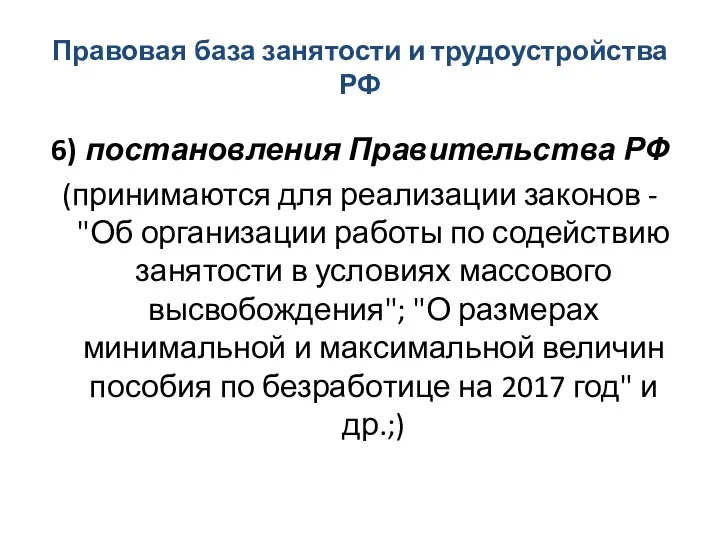 Правовая база занятости и трудоустройства РФ

6) постановления Правительства РФ (принимаются для реализации законов - "Об организации работы по содействию занятости в условиях массового высвобождения"; "О размерах минимальной и максимальной величин пособия по безработице на 2017 год" и др.;)